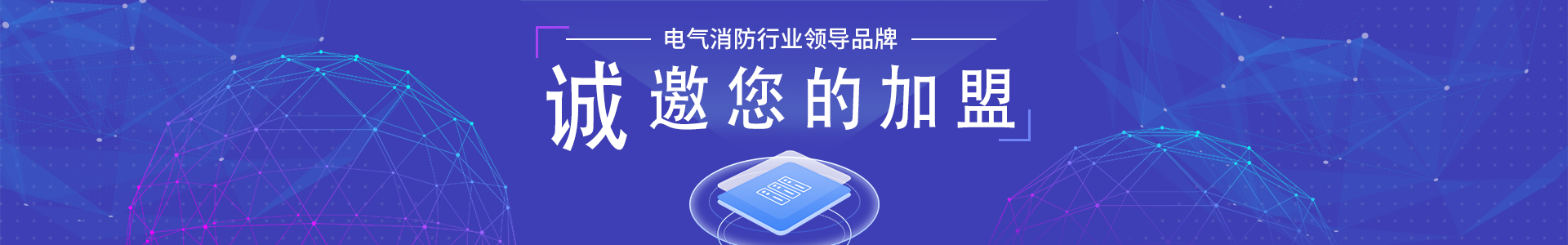 电气消防行业领导品牌

诚邀您的加盟